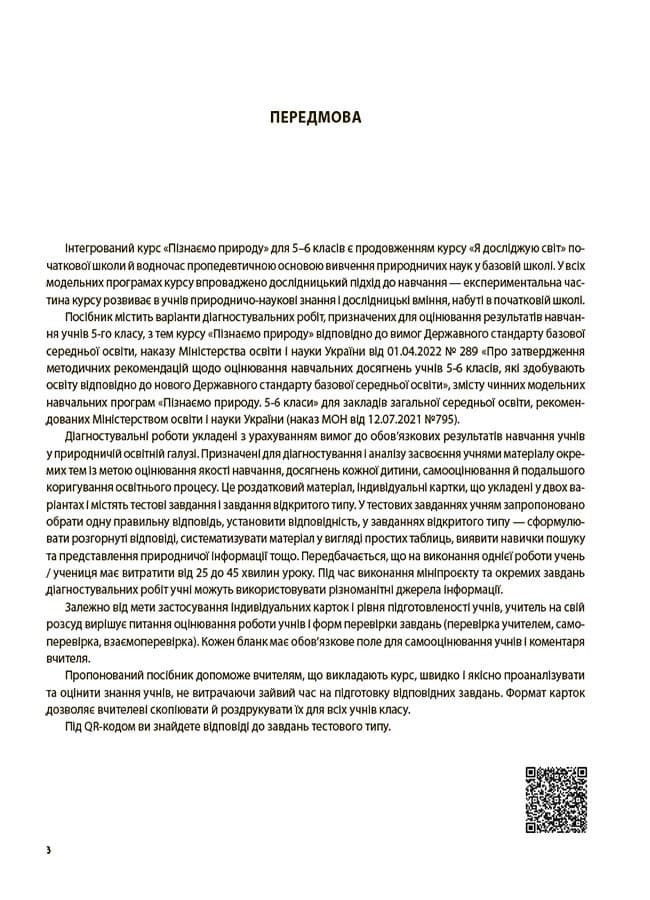 ПЕРЕДМОВА

Інтегрований курс «Пізнаємо природу» для 5–6 класів є продовженням курсу «Я досліджую світ» початкової школи й водночас пропедевтичною основою вивчення природничих наук у базовій школі. У всіх модельних програмах курсу впроваджено дослідницький підхід до навчання — експериментальна частина курсу розвиває в учнів природничо-наукові знання і дослідницькі вміння, набуті в початковій школі.

Посібник містить варіанти діагностувальних робіт, призначених для оцінювання результатів навчання учнів 5-го класу, з тем курсу «Пізнаємо природу» відповідно до вимог Державного стандарту базової середньої освіти, наказу Міністерства освіти і науки України від 01.04.2022 № 289 «Про затвердження методичних рекомендацій щодо оцінювання навчальних досягнень учнів 5-6 класів, які здобувають освіту відповідно до нового Державного стандарту базової середньої освіти», змісту чинних модельних навчальних програм «Пізнаємо природу. 5-6 класи» для закладів загальної середньої освіти, рекомендованих Міністерством освіти і науки України (наказ МОН від 12.07.2021 №795).

Діагностувальні роботи укладені з урахуванням вимог до обов'язкових результатів навчання учнів у природничій освітній галузі. Призначені для діагностування і аналізу засвоєння учнями матеріалу окремих тем із метою оцінювання якості навчання, досягнень кожної дитини, самооцінювання й подальшого коригування освітнього процесу. Це роздатковий матеріал, індивідуальні картки, що укладені у двох варіантах і містять тестові завдання і завдання відкритого типу. У тестових завданнях учням запропоновано обрати одну правильну відповідь, установити відповідність, у завданнях відкритого типу — сформулювати розгорнуті відповіді, систематизувати матеріал у вигляді простих таблиць, виявити навички пошуку та представлення природничої інформації тощо. Передбачається, що на виконання однієї роботи учень / учениця має витратити від 25 до 45 хвилин уроку. Під час виконання мініпроєкту та окремих завдань діагностувальних робіт учні можуть використовувати різноманітні джерела інформації.

Залежно від мети застосування індивідуальних карток і рівня підготовленості учнів, учитель на свій розсуд вирішує питання оцінювання роботи учнів і форм перевірки завдань (перевірка учителем, самоперевірка, взаємоперевірка). Кожен бланк має обов'язкове поле для самооцінювання учнів і коментаря вчителя.

Пропонований посібник допоможе вчителям, що викладають курс, швидко і якісно проаналізувати та оцінити знання учнів, не витрачаючи зайвий час на підготовку відповідних завдань. Формат карток дозволяє вчителеві скопіювати й роздрукувати їх для всіх учнів класу.

Під QR-кодом ви знайдете відповіді до завдань тестового типу.

3